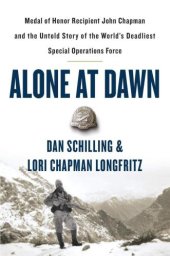 Medal of Honor Recipient John Chapman and the Untold Story of the World's Deadliest Special Operations Force

ALONE AT DAWN

DAN SCHILLING &
LORI CHAPMAN LONGFRITZ